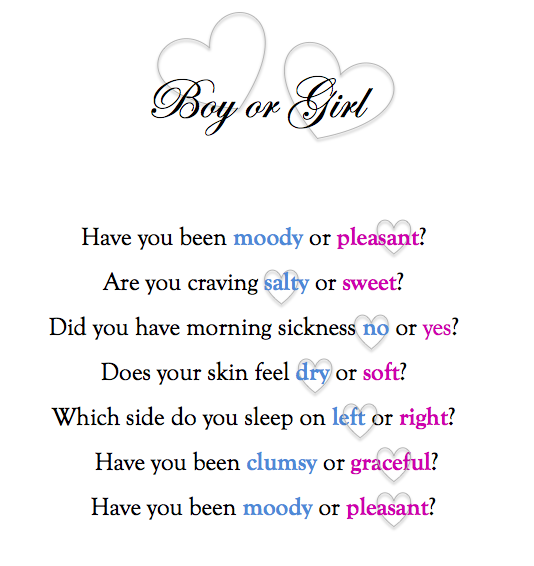 Boy or Girl

Have you been moody or pleasant?

Are you craving salty or sweet?

Did you have morning sickness no or yes?

Does your skin feel dry or soft?

Which side do you sleep on left or right?

Have you been clumsy or graceful?

Have you been moody or pleasant?